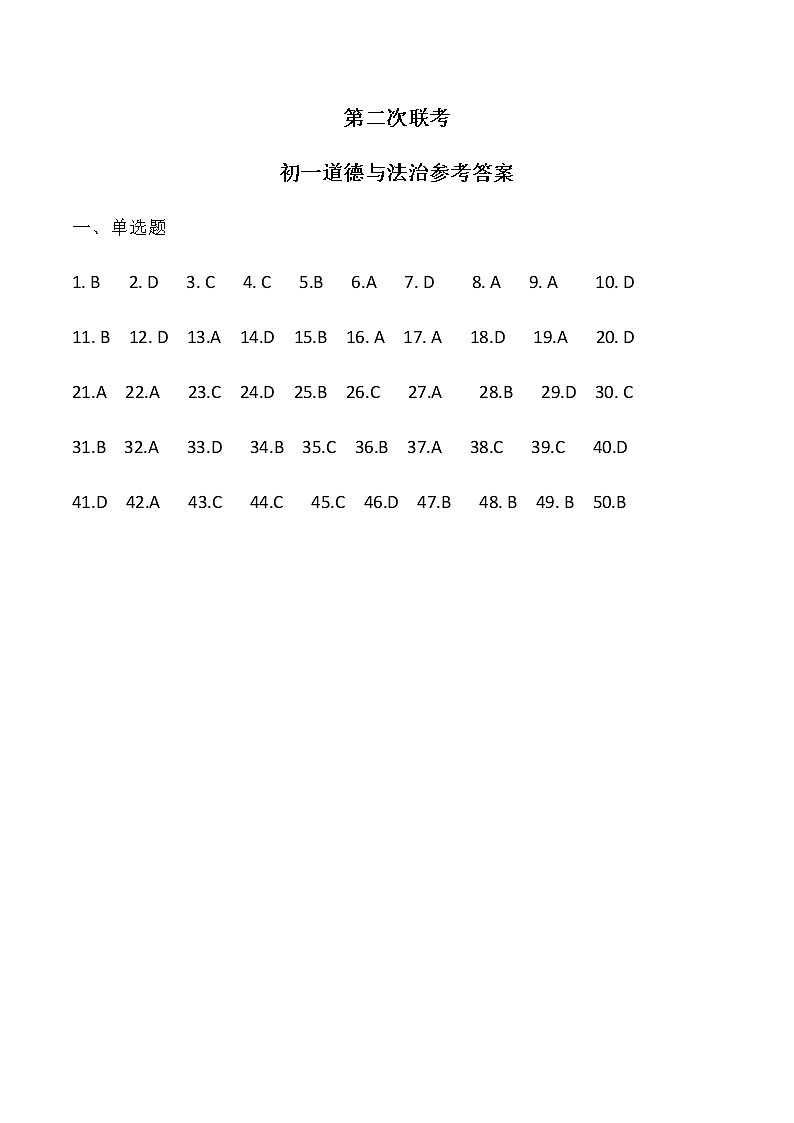 第二次联考

初一道德与法治参考答案

一、单选题

1. B  2. D  3. C  4. C  5.B  6.A  7. D  8. A  9. A  10. D

11. B  12. D  13.A  14.D  15.B  16. A  17. A  18.D  19.A  20. D

21.A  22.A  23.C  24.D  25.B  26.C  27.A  28.B  29.D  30. C

31.B  32.A  33.D  34.B  35.C  36.B  37.A  38.C  39.C  40.D

41.D  42.A  43.C  44.C  45.C  46.D  47.B  48. B  49. B  50.B